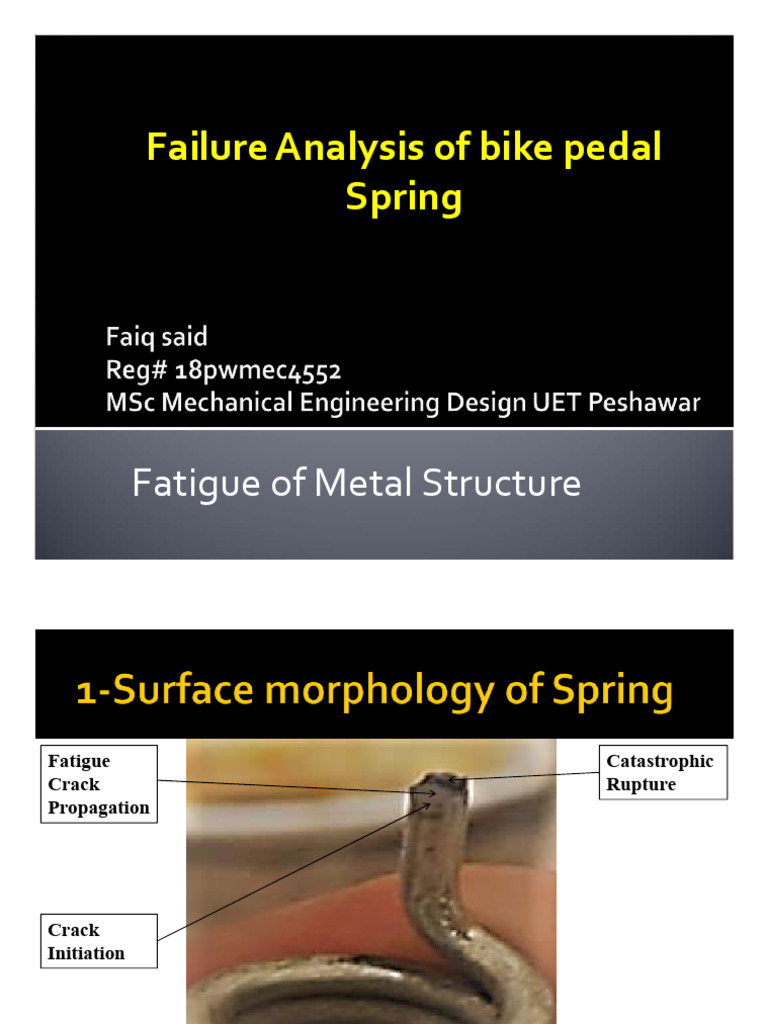 Failure Analysis of bike pedal Spring

Faiq said
Reg# 18pwmec4552
MSc Mechanical Engineering Design UET Peshawar

Fatigue of Metal Structure

1-Surface morphology of Spring

Fatigue Crack Propagation

Catastrophic Rupture

Crack Initiation